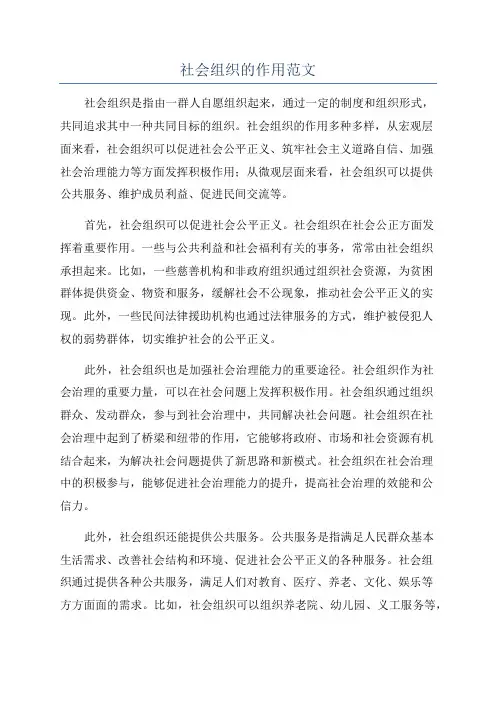 社会组织的作用范文

社会组织是指由一群人自愿组织起来，通过一定的制度和组织形式，共同追求其中一种共同目标的组织。社会组织的作用多种多样，从宏观层面来看，社会组织可以促进社会公平正义、筑牢社会主义道路自信、加强社会治理能力等方面发挥积极作用；从微观层面来看，社会组织可以提供公共服务、维护成员利益、促进民间交流等。

首先，社会组织可以促进社会公平正义。社会组织在社会公正方面发挥着重要作用。一些与公共利益和社会福利有关的事务，常常由社会组织承担起来。比如，一些慈善机构和非政府组织通过组织社会资源，为贫困群体提供资金、物资和服务，缓解社会不公现象，推动社会公平正义的实现。此外，一些民间法律援助机构也通过法律服务的方式，维护被侵犯人权的弱势群体，切实维护社会的公平正义。

此外，社会组织也是加强社会治理能力的重要途径。社会组织作为社会治理的重要力量，可以在社会问题上发挥积极作用。社会组织通过组织群众、发动群众，参与到社会治理中，共同解决社会问题。社会组织在社会治理中起到了桥梁和纽带的作用，它能够将政府、市场和社会资源有机结合起来，为解决社会问题提供了新思路和新模式。社会组织在社会治理中的积极参与，能够促进社会治理能力的提升，提高社会治理的效能和公信力。

此外，社会组织还能提供公共服务。公共服务是指满足人民群众基本生活需求、改善社会结构和环境、促进社会公平正义的各种服务。社会组织通过提供各种公共服务，满足人们对教育、医疗、养老、文化、娱乐等方方面面的需求。比如，社会组织可以组织养老院、幼儿园、义工服务等，